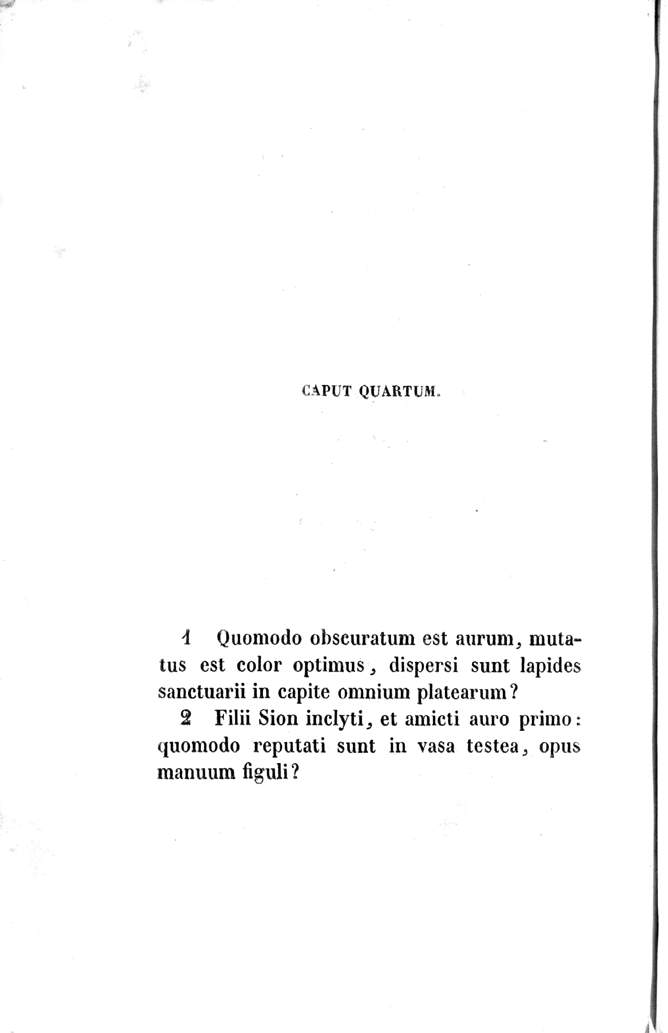 CAPUT QUARTUM.

1 Quomodo obscuratum est aurum, mutatus est color optimus, dispersi sunt lapides sanctuarii in capite omnium platearum?

2 Filii Sion inclyti, et amicti auro primo: quomodo reputati sunt in vasa testea, opus manuum figuli?